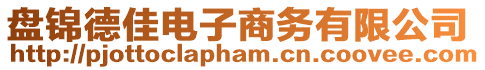 盘锦德佳电子商务有限公司
http://pjottoclapham.cn.coovee.com